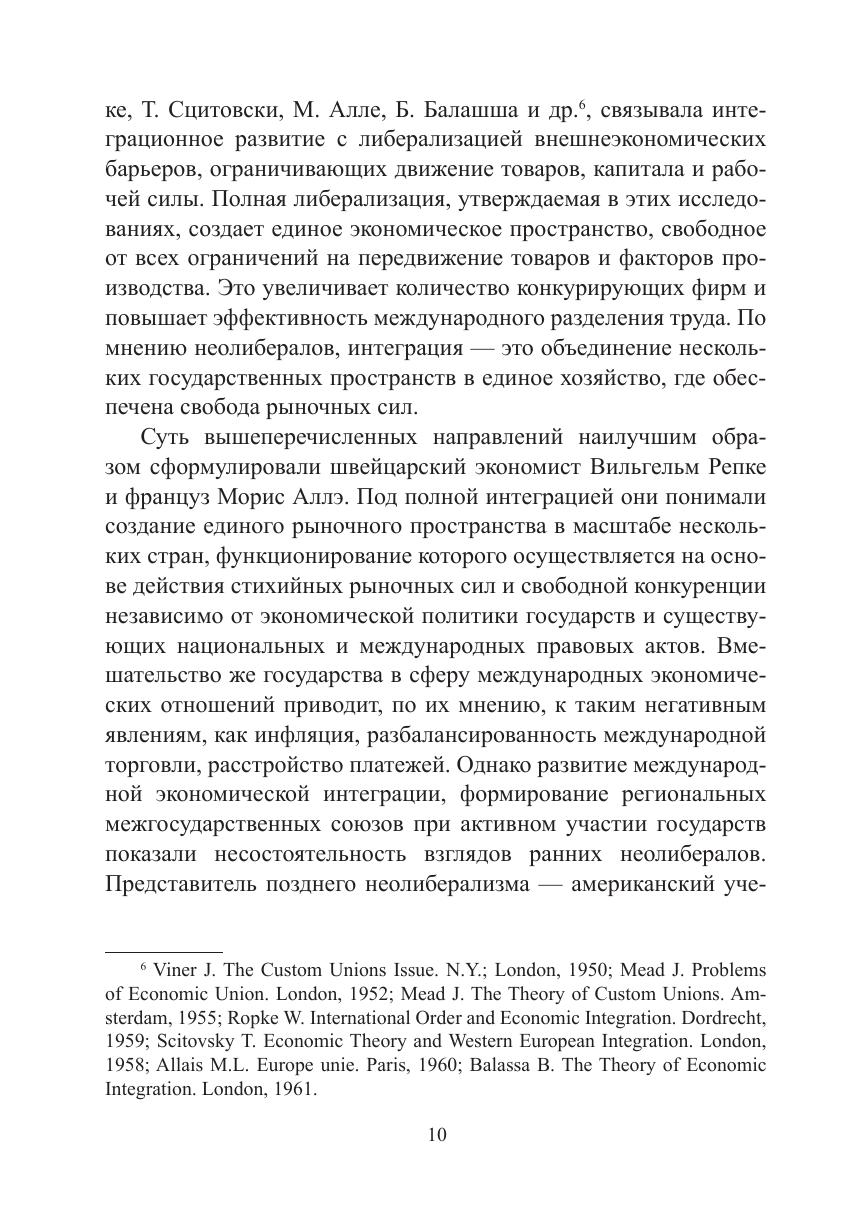 ке, Т. Сцитовски, М. Алле, Б. Балашша и др.$^6$, связывала интеграционное развитие с либерализацией внешнеэкономических барьеров, ограничивающих движение товаров, капитала и рабочей силы. Полная либерализация, утверждаемая в этих исследованиях, создает единое экономическое пространство, свободное от всех ограничений на передвижение товаров и факторов производства. Это увеличивает количество конкурирующих фирм и повышает эффективность международного разделения труда. По мнению неолибералов, интеграция — это объединение нескольких государственных пространств в единое хозяйство, где обеспечена свобода рыночных сил.

Суть вышеперечисленных направлений наилучшим образом сформулировали швейцарский экономист Вильгельм Репке и француз Морис Аллэ. Под полной интеграцией они понимали создание единого рыночного пространства в масштабе нескольких стран, функционирование которого осуществляется на основе действия стихийных рыночных сил и свободной конкуренции независимо от экономической политики государств и существующих национальных и международных правовых актов. Вмешательство же государства в сферу международных экономических отношений приводит, по их мнению, к таким негативным явлениям, как инфляция, разбалансированность международной торговли, расстройство платежей. Однако развитие международной экономической интеграции, формирование региональных межгосударственных союзов при активном участии государств показали несостоятельность взглядов ранних неолибералов. Представитель позднего неолиберализма — американский уче-

$^6$ Viner J. The Custom Unions Issue. N.Y.; London, 1950; Mead J. Problems of Economic Union. London, 1952; Mead J. The Theory of Custom Unions. Amsterdam, 1955; Ropke W. International Order and Economic Integration. Dordrecht, 1959; Scitovsky T. Economic Theory and Western European Integration. London, 1958; Allais M.L. Europe unie. Paris, 1960; Balassa B. The Theory of Economic Integration. London, 1961.

10